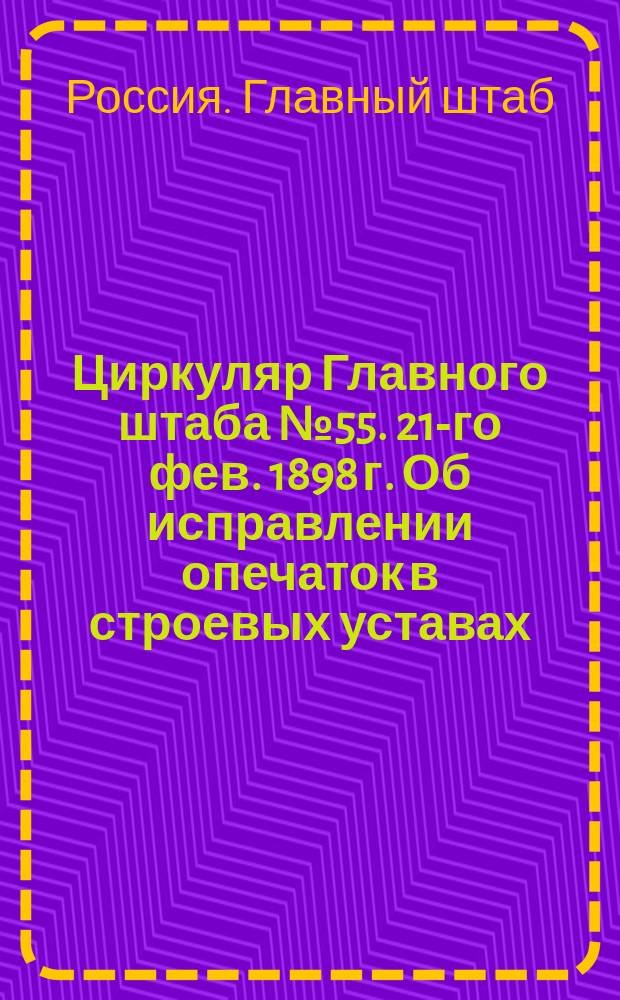 Россия. Главный штаб

Циркуляр Главного штаба №55. 21-го фев. 1898 г. Об исправлении опечаток в строевых уставах